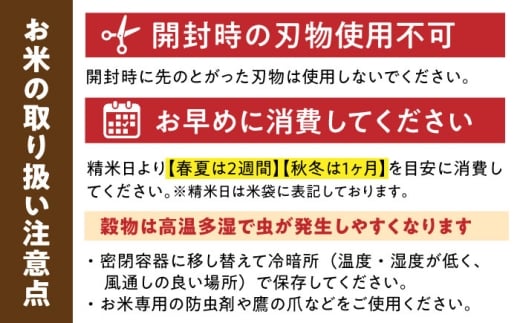 お米の取り扱い注意点

開封時の刃物使用不可

開封時に先のとがった刃物は使用しないでください。

お早めに消費してください

精米日より【春夏は2週間】【秋冬は1ヶ月】を目安に消費してください。※精米日は米袋に表記しております。

穀物は高温多湿で虫が発生しやすくなります

・密閉容器に移し替えて冷暗所（温度・湿度が低く、風通しの良い場所）で保存してください。
・お米専用の防虫剤や鷹の爪などをご使用ください。